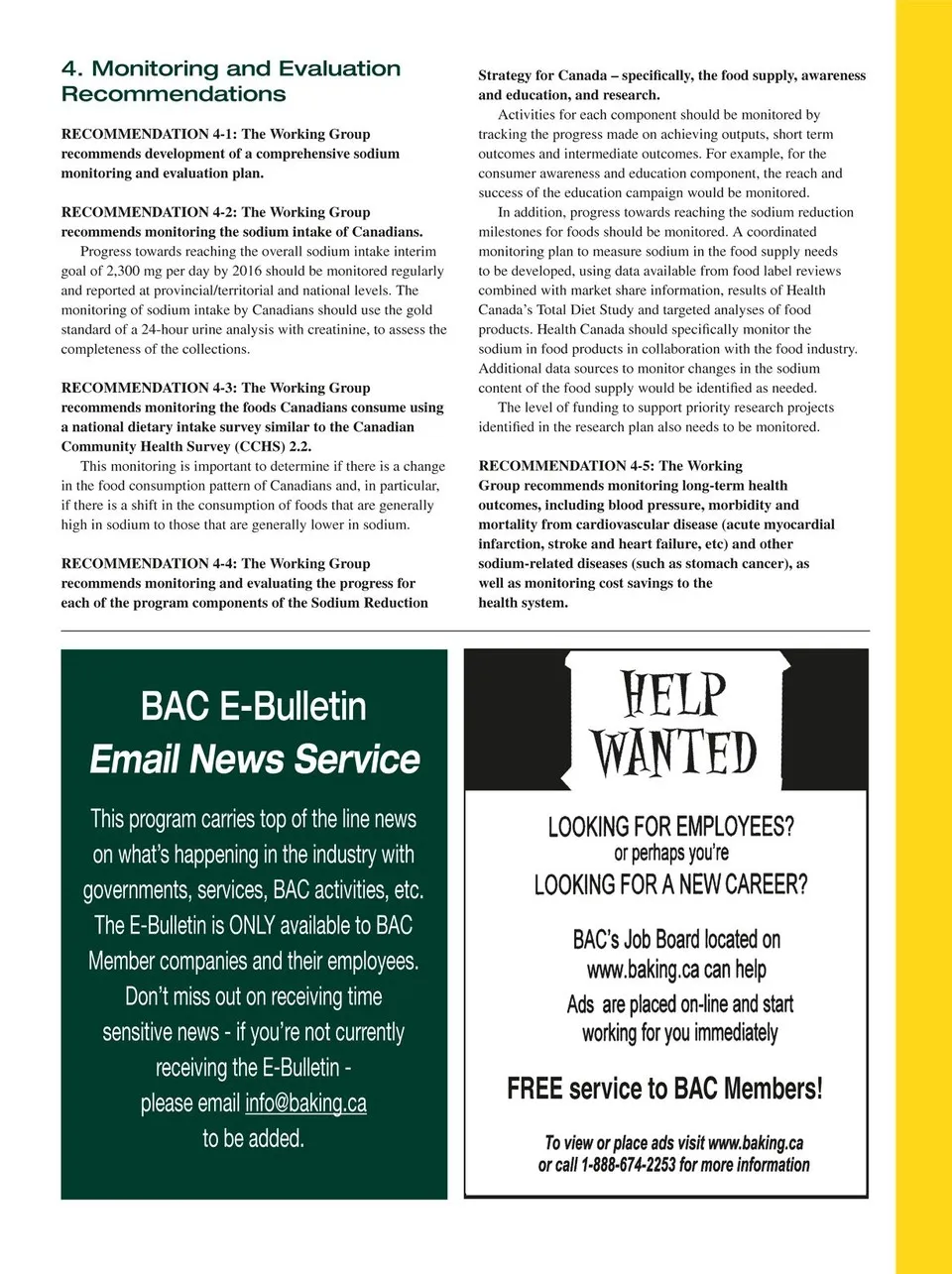 4. Monitoring and Evaluation Recommendations

RECOMMENDATION 4-1: The Working Group recommends development of a comprehensive sodium monitoring and evaluation plan.

RECOMMENDATION 4-2: The Working Group recommends monitoring the sodium intake of Canadians.

Progress towards reaching the overall sodium intake interim goal of 2,300 mg per day by 2016 should be monitored regularly and reported at provincial/territorial and national levels. The monitoring of sodium intake by Canadians should use the gold standard of a 24-hour urine analysis with creatinine, to assess the completeness of the collections.

RECOMMENDATION 4-3: The Working Group recommends monitoring the foods Canadians consume using a national dietary intake survey similar to the Canadian Community Health Survey (CCHS) 2.2.

This monitoring is important to determine if there is a change in the food consumption pattern of Canadians and, in particular, if there is a shift in the consumption of foods that are generally high in sodium to those that are generally lower in sodium.

RECOMMENDATION 4-4: The Working Group recommends monitoring and evaluating the progress for each of the program components of the Sodium Reduction Strategy for Canada – specifically, the food supply, awareness and education, and research.

Activities for each component should be monitored by tracking the progress made on achieving outputs, short term outcomes and intermediate outcomes. For example, for the consumer awareness and education component, the reach and success of the education campaign would be monitored.

In addition, progress towards reaching the sodium reduction milestones for foods should be monitored. A coordinated monitoring plan to measure sodium in the food supply needs to be developed, using data available from food label reviews combined with market share information, results of Health Canada's Total Diet Study and targeted analyses of food products. Health Canada should specifically monitor the sodium in food products in collaboration with the food industry. Additional data sources to monitor changes in the sodium content of the food supply would be identified as needed.

The level of funding to support priority research projects identified in the research plan also needs to be monitored.

RECOMMENDATION 4-5: The Working Group recommends monitoring long-term health outcomes, including blood pressure, morbidity and mortality from cardiovascular disease (acute myocardial infarction, stroke and heart failure, etc) and other sodium-related diseases (such as stomach cancer), as well as monitoring cost savings to the health system.

BAC E-Bulletin
Email News Service

This program carries top of the line news on what's happening in the industry with governments, services, BAC activities, etc. The E-Bulletin is ONLY available to BAC Member companies and their employees. Don't miss out on receiving time sensitive news - if you're not currently receiving the E-Bulletin - please email info@baking.ca to be added.

HELP WANTED

LOOKING FOR EMPLOYEES?
or perhaps you're
LOOKING FOR A NEW CAREER?

BAC's Job Board located on www.baking.ca can help
Ads are placed on-line and start working for you immediately

FREE service to BAC Members!

To view or place ads visit www.baking.ca or call 1-888-674-2253 for more information